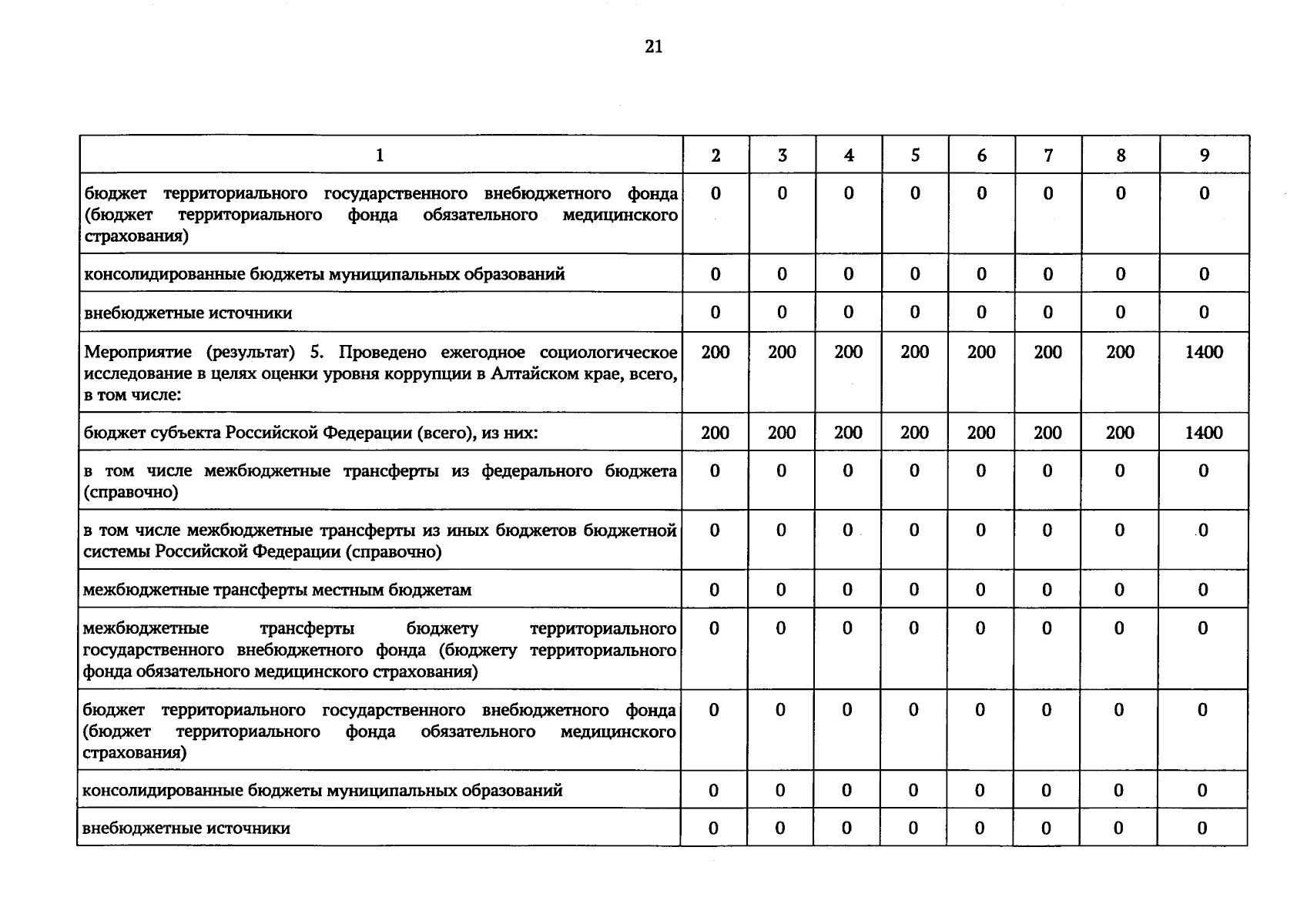 21

| 1 | 2 | 3 | 4 | 5 | 6 | 7 | 8 | 9 |
|---|---|---|---|---|---|---|---|---|
| бюджет территориального государственного внебюджетного фонда (бюджет территориального фонда обязательного медицинского страхования) | 0 | 0 | 0 | 0 | 0 | 0 | 0 | 0 |
| консолидированные бюджеты муниципальных образований | 0 | 0 | 0 | 0 | 0 | 0 | 0 | 0 |
| внебюджетные источники | 0 | 0 | 0 | 0 | 0 | 0 | 0 | 0 |
| Мероприятие (результат) 5. Проведено ежегодное социологическое исследование в целях оценки уровня коррупции в Алтайском крае, всего, в том числе: | 200 | 200 | 200 | 200 | 200 | 200 | 200 | 1400 |
| бюджет субъекта Российской Федерации (всего), из них: | 200 | 200 | 200 | 200 | 200 | 200 | 200 | 1400 |
| в том числе межбюджетные трансферты из федерального бюджета (справочно) | 0 | 0 | 0 | 0 | 0 | 0 | 0 | 0 |
| в том числе межбюджетные трансферты из иных бюджетов бюджетной системы Российской Федерации (справочно) | 0 | 0 | 0 | 0 | 0 | 0 | 0 | 0 |
| межбюджетные трансферты местным бюджетам | 0 | 0 | 0 | 0 | 0 | 0 | 0 | 0 |
| межбюджетные трансферты бюджету территориального государственного внебюджетного фонда (бюджету территориального фонда обязательного медицинского страхования) | 0 | 0 | 0 | 0 | 0 | 0 | 0 | 0 |
| бюджет территориального государственного внебюджетного фонда (бюджет территориального фонда обязательного медицинского страхования) | 0 | 0 | 0 | 0 | 0 | 0 | 0 | 0 |
| консолидированные бюджеты муниципальных образований | 0 | 0 | 0 | 0 | 0 | 0 | 0 | 0 |
| внебюджетные источники | 0 | 0 | 0 | 0 | 0 | 0 | 0 | 0 |